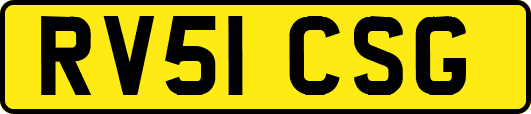 RV51 CSG